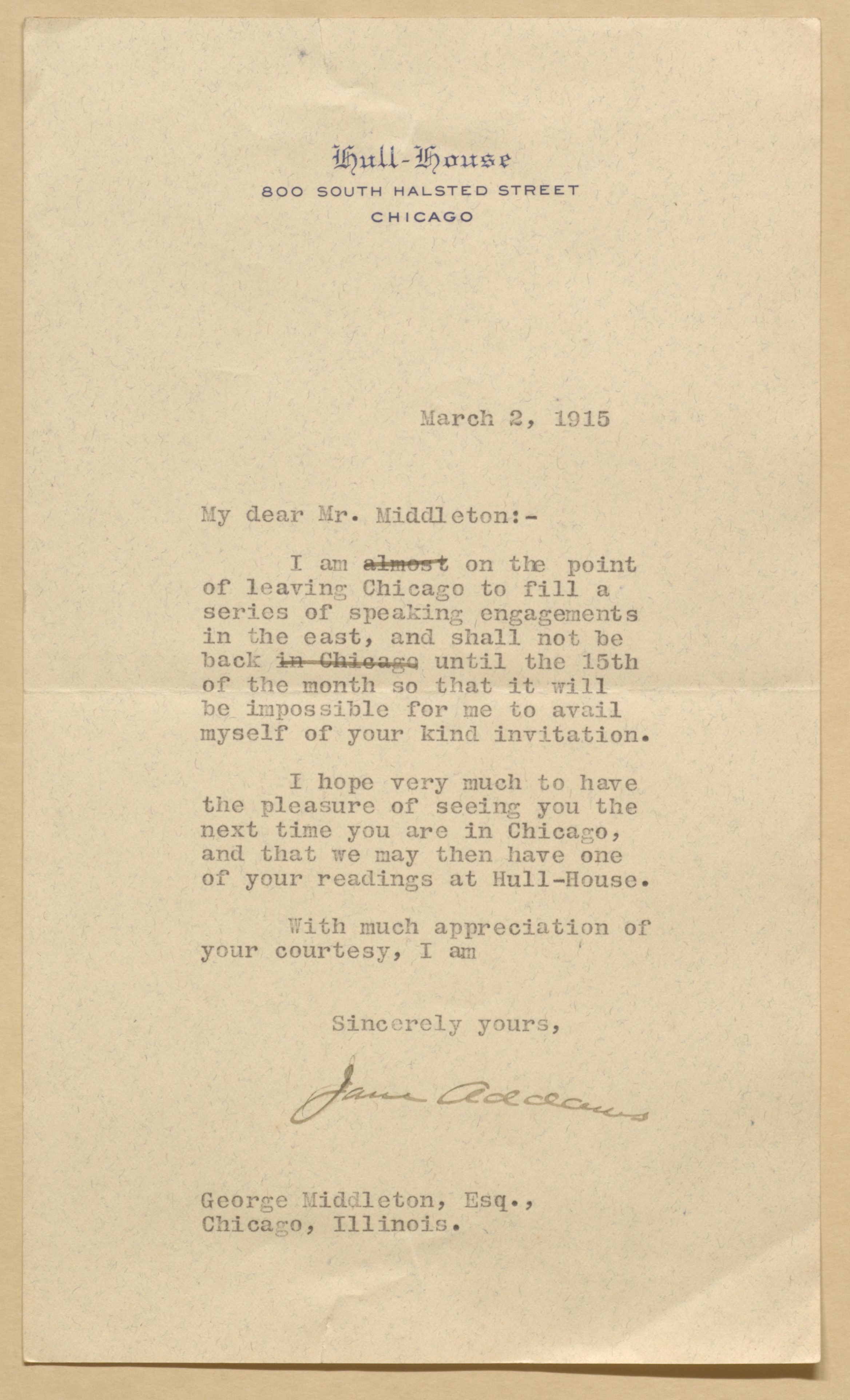 Hull-House
800 SOUTH HALSTED STREET
CHICAGO

March 2, 1915

My dear Mr. Middleton:-

I am ~~almost~~ on the point of leaving Chicago to fill a series of speaking engagements in the east, and shall not be back ~~in Chicago~~ until the 15th of the month so that it will be impossible for me to avail myself of your kind invitation.

I hope very much to have the pleasure of seeing you the next time you are in Chicago, and that we may then have one of your readings at Hull-House.

With much appreciation of your courtesy, I am

Sincerely yours,

Jane Addams

George Middleton, Esq.,
Chicago, Illinois.